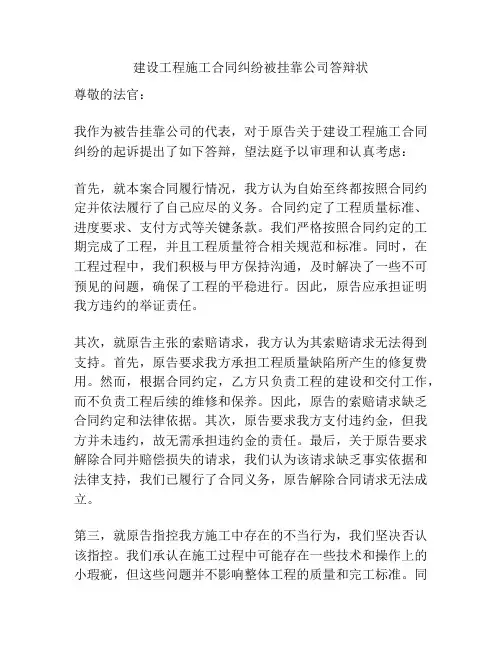 建设工程施工合同纠纷被挂靠公司答辩状

尊敬的法官：

我作为被告挂靠公司的代表，对于原告关于建设工程施工合同纠纷的起诉提出了如下答辩，望法庭予以审理和认真考虑：

首先，就本案合同履行情况，我方认为自始至终都按照合同约定并依法履行了自己应尽的义务。合同约定了工程质量标准、进度要求、支付方式等关键条款。我们严格按照合同约定的工期完成了工程，并且工程质量符合相关规范和标准。同时，在工程过程中，我们积极与甲方保持沟通，及时解决了一些不可预见的问题，确保了工程的平稳进行。因此，原告应承担证明我方违约的举证责任。

其次，就原告主张的索赔请求，我方认为其索赔请求无法得到支持。首先，原告要求我方承担工程质量缺陷所产生的修复费用。然而，根据合同约定，乙方只负责工程的建设和交付工作，而不负责工程后续的维修和保养。因此，原告的索赔请求缺乏合同约定和法律依据。其次，原告要求我方支付违约金，但我方并未违约，故无需承担违约金的责任。最后，关于原告要求解除合同并赔偿损失的请求，我们认为该请求缺乏事实依据和法律支持，我们已履行了合同义务，原告解除合同请求无法成立。

第三，就原告指控我方施工中存在的不当行为，我们坚决否认该指控。我们承认在施工过程中可能存在一些技术和操作上的小瑕疵，但这些问题并不影响整体工程的质量和完工标准。同